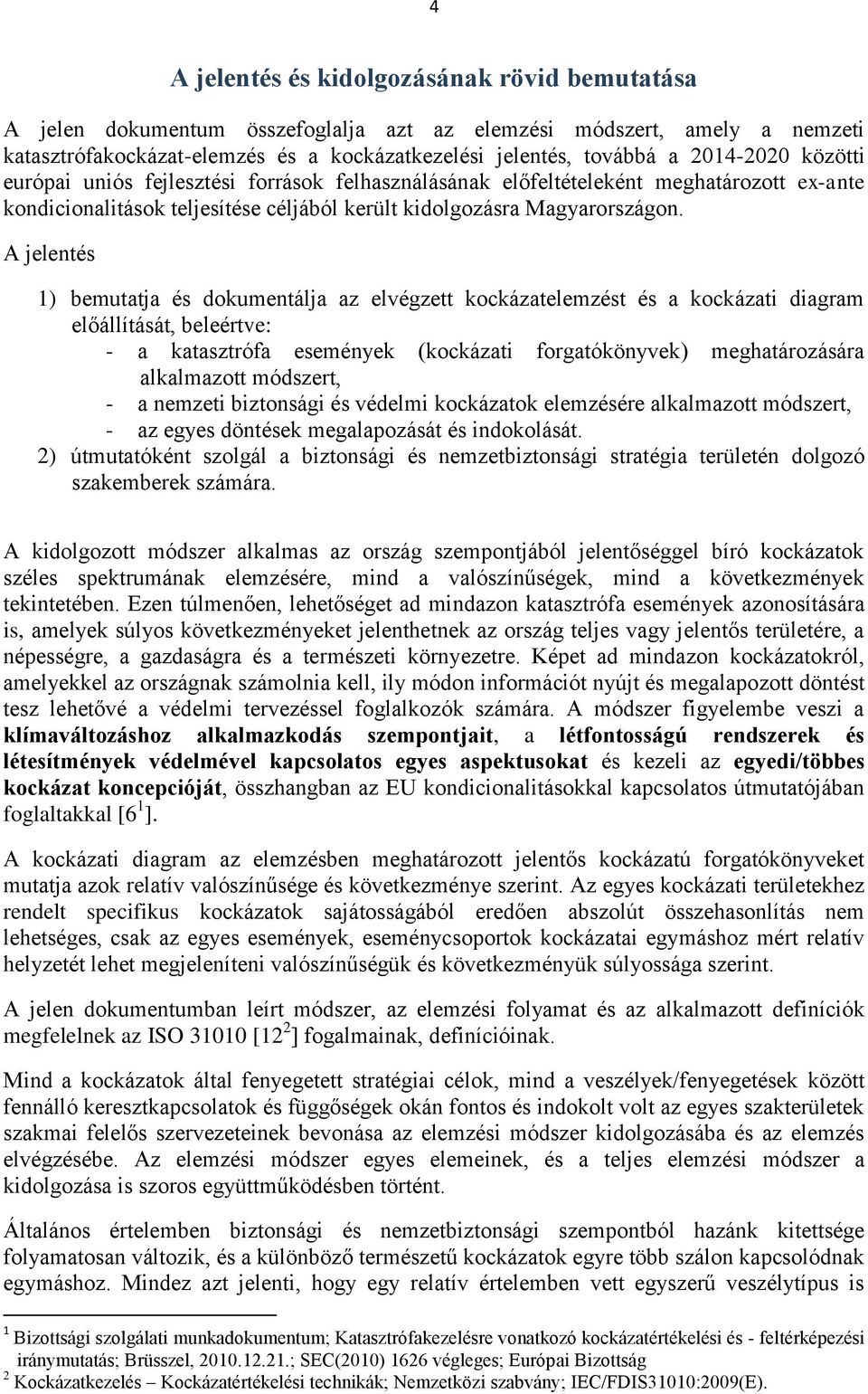 4

A jelentés és kidolgozásának rövid bemutatása

A jelen dokumentum összefoglalja azt az elemzési módszert, amely a nemzeti katasztrófakockázat-elemzés és a kockázatkezelési jelentés, továbbá a 2014-2020 közötti európai uniós fejlesztési források felhasználásának előfeltételeként meghatározott ex-ante kondicionalitások teljesítése céljából került kidolgozásra Magyarországon.

A jelentés

1) bemutatja és dokumentálja az elvégzett kockázatelemzést és a kockázati diagram előállítását, beleértve:
- a katasztrófa események (kockázati forgatókönyvek) meghatározására alkalmazott módszert,
- a nemzeti biztonsági és védelmi kockázatok elemzésére alkalmazott módszert,
- az egyes döntések megalapozását és indokolását.
2) útmutatóként szolgál a biztonsági és nemzetbiztonsági stratégia területén dolgozó szakemberek számára.

A kidolgozott módszer alkalmas az ország szempontjából jelentőséggel bíró kockázatok széles spektrumának elemzésére, mind a valószínűségek, mind a következmények tekintetében. Ezen túlmenően, lehetőséget ad mindazon katasztrófa események azonosítására is, amelyek súlyos következményeket jelenthetnek az ország teljes vagy jelentős területére, a népességre, a gazdaságra és a természeti környezetre. Képet ad mindazon kockázatokról, amelyekkel az országnak számolnia kell, ily módon információt nyújt és megalapozott döntést tesz lehetővé a védelmi tervezéssel foglalkozók számára. A módszer figyelembe veszi a klímaváltozáshoz alkalmazkodás szempontjait, a létfontosságú rendszerek és létesítmények védelmével kapcsolatos egyes aspektusokat és kezeli az egyedi/többes kockázat koncepcióját, összhangban az EU kondicionalitásokkal kapcsolatos útmutatójában foglaltakkal [6 $^1$].

A kockázati diagram az elemzésben meghatározott jelentős kockázatú forgatókönyveket mutatja azok relatív valószínűsége és következménye szerint. Az egyes kockázati területekhez rendelt specifikus kockázatok sajátosságából eredően abszolút összehasonlítás nem lehetséges, csak az egyes események, eseménycsoportok kockázatai egymáshoz mért relatív helyzetét lehet megjeleníteni valószínűségük és következményük súlyossága szerint.

A jelen dokumentumban leírt módszer, az elemzési folyamat és az alkalmazott definíciók megfelelnek az ISO 31010 [12 $^2$] fogalmainak, definícióinak.

Mind a kockázatok által fenyegetett stratégiai célok, mind a veszélyek/fenyegetések között fennálló keresztkapcsolatok és függőségek okán fontos és indokolt volt az egyes szakterületek szakmai felelős szervezeteinek bevonása az elemzési módszer kidolgozásába és az elemzés elvégzésébe. Az elemzési módszer egyes elemeinek, és a teljes elemzési módszer a kidolgozása is szoros együttműködésben történt.

Általános értelemben biztonsági és nemzetbiztonsági szempontból hazánk kitettsége folyamatosan változik, és a különböző természetű kockázatok egyre több szálon kapcsolódnak egymáshoz. Mindez azt jelenti, hogy egy relatív értelemben vett egyszerű veszélytípus is

$^1$ Bizottsági szolgálati munkadokumentum; Katasztrófakezelésre vonatkozó kockázatértékelési és - feltérképezési iránymutatás; Brüsszel, 2010.12.21.; SEC(2010) 1626 végleges; Európai Bizottság
$^2$ Kockázatkezelés – Kockázatértékelési technikák; Nemzetközi szabvány; IEC/FDIS31010:2009(E).